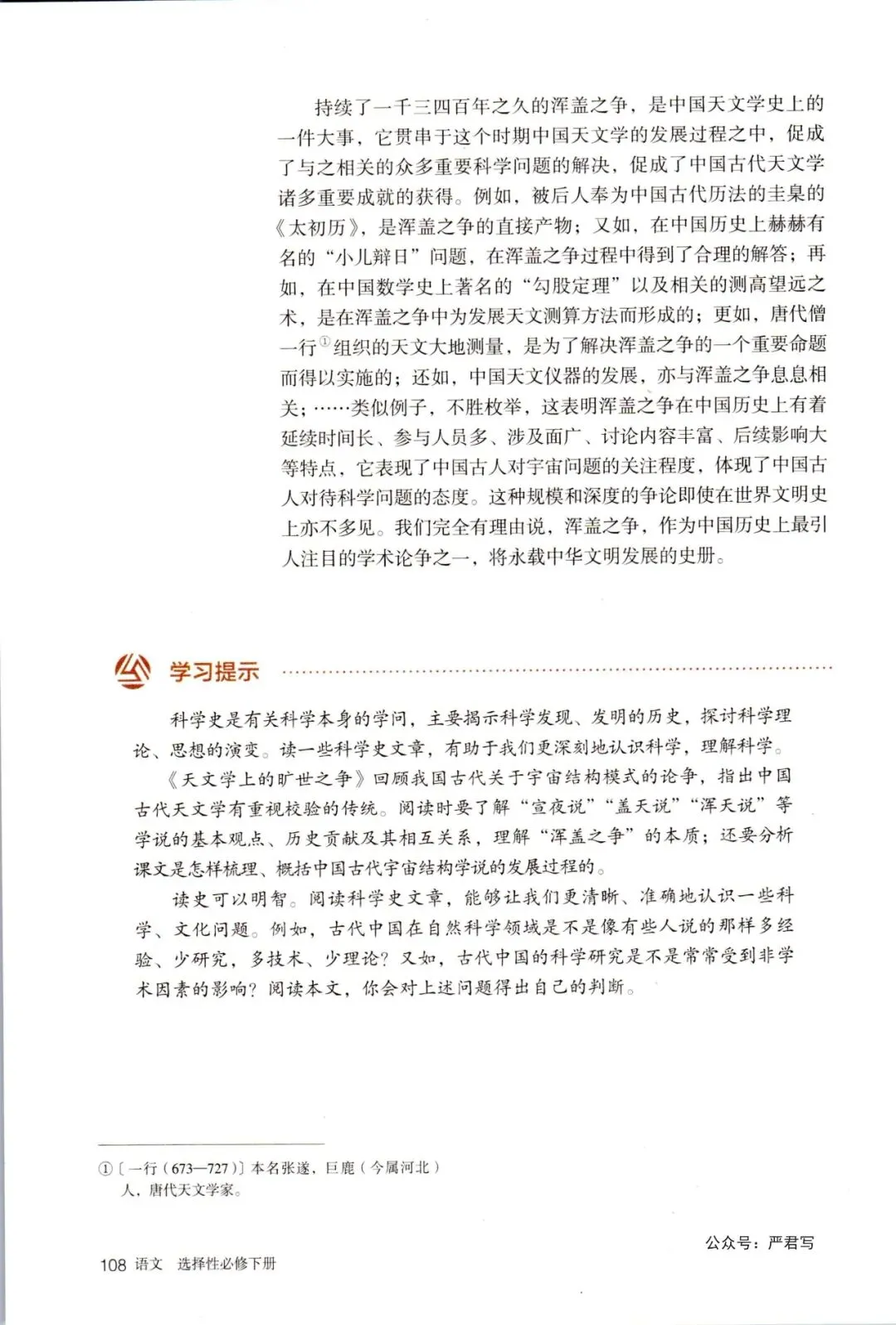 持续了一千三四百年之久的浑盖之争，是中国天文学史上的一件大事，它贯串于这个时期中国天文学的发展过程之中，促成了与之相关的众多重要科学问题的解决，促成了中国古代天文学诸多重要成就的获得。例如，被后人奉为中国古代历法的圭臬的《太初历》，是浑盖之争的直接产物；又如，在中国历史上赫赫有名的“小儿辩日”问题，在浑盖之争过程中得到了合理的解答；再如，在中国数学史上著名的“勾股定理”以及相关的测高望远之术，是在浑盖之争中为发展天文测算方法而形成的；更如，唐代僧一行①组织的天文大地测量，是为了解决浑盖之争的一个重要命题而得以实施的；还如，中国天文仪器的发展，亦与浑盖之争息息相关；……类似例子，不胜枚举，这表明浑盖之争在中国历史上有着延续时间长、参与人员多、涉及面广、讨论内容丰富、后续影响大等特点，它表现了中国古人对宇宙问题的关注程度，体现了中国古人对待科学问题的态度。这种规模和深度的争论即使在世界文明史上亦不多见。我们完全有理由说，浑盖之争，作为中国历史上最引人注目的学术论争之一，将永载中华文明发展的史册。

学习提示

科学史是有关科学本身的学问，主要揭示科学发现、发明的历史，探讨科学理论、思想的演变。读一些科学史文章，有助于我们更深刻地认识科学，理解科学。

《天文学上的旷世之争》回顾我国古代关于宇宙结构模式的论争，指出中国古代天文学有重视校验的传统。阅读时要了解“宣夜说”“盖天说”“浑天说”等学说的基本观点、历史贡献及其相互关系，理解“浑盖之争”的本质；还要分析课文是怎样梳理、概括中国古代宇宙结构学说的发展过程的。

读史可以明智。阅读科学史文章，能够让我们更清晰、准确地认识一些科学、文化问题。例如，古代中国在自然科学领域是不是像有些人说的那样多经验、少研究，多技术、少理论？又如，古代中国的科学研究是不是常常受到非学术因素的影响？阅读本文，你会对上述问题得出自己的判断。

①〔一行（673—727）〕本名张遂，巨鹿（今属河北）人，唐代天文学家。

公众号：严君写

108 语文 选择性必修下册